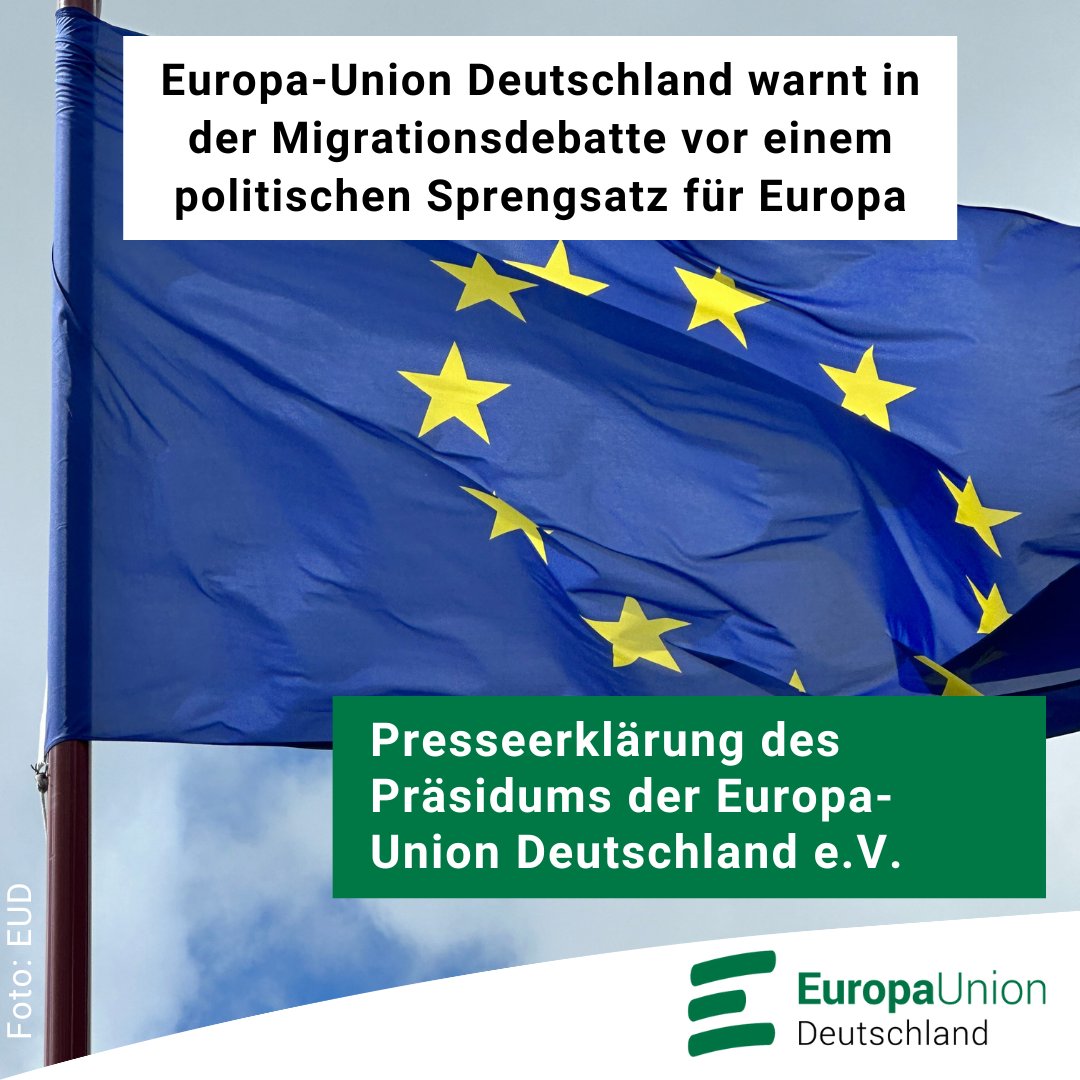 Europa-Union Deutschland warnt in der Migrationsdebatte vor einem politischen Sprengsatz für Europa

Presseerklärung des Präsidums der Europa-Union Deutschland e.V.

Foto: EUD

EuropaUnion Deutschland